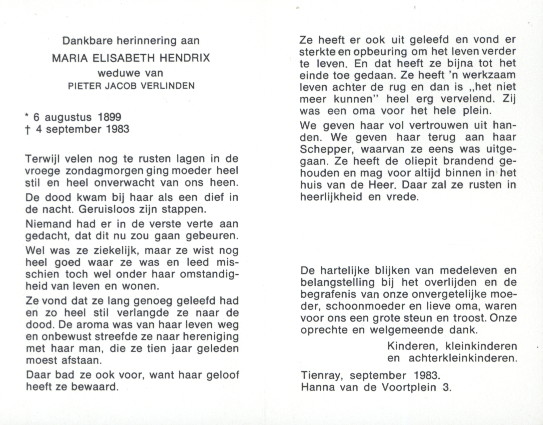 Dankbare herinnering aan
MARIA ELISABETH HENDRIX
weduwe van
PIETER JACOB VERLINDEN

* 6 augustus 1899
† 4 september 1983

Terwijl velen nog te rusten lagen in de vroege zondagmorgen ging moeder heel stil en heel onverwacht van ons heen.

De dood kwam bij haar als een dief in de nacht. Geruisloos zijn stappen.

Niemand had er in de verste verte aan gedacht, dat dit nu zou gaan gebeuren.

Wel was ze ziekelijk, maar ze wist nog heel goed waar ze was en leed misschien toch wel onder haar omstandigheid van leven en wonen.

Ze vond dat ze lang genoeg geleefd had en zo heel stil verlangde ze naar de dood. De aroma was van haar leven weg en onbewust streefde ze naar hereniging met haar man, die ze tien jaar geleden moest afstaan.

Daar bad ze ook voor, want haar geloof heeft ze bewaard.

Ze heeft er ook uit geleefd en vond er sterkte en opbeuring om het leven verder te leven. En dat heeft ze bijna tot het einde toe gedaan. Ze heeft 'n werkzaam leven achter de rug en dan is „het niet meer kunnen" heel erg vervelend. Zij was een oma voor het hele plein.

We geven haar vol vertrouwen uit handen. We geven haar terug aan haar Schepper, waarvan ze eens was uitgegaan. Ze heeft de oliepit brandend gehouden en mag voor altijd binnen in het huis van de Heer. Daar zal ze rusten in heerlijkheid en vrede.

De hartelijke blijken van medeleven en belangstelling bij het overlijden en de begrafenis van onze onvergetelijke moeder, schoonmoeder en lieve oma, waren voor ons een grote steun en troost. Onze oprechte en welgemeende dank.

Kinderen, kleinkinderen en achterkleinkinderen.

Tienray, september 1983.
Hanna van de Voortplein 3.